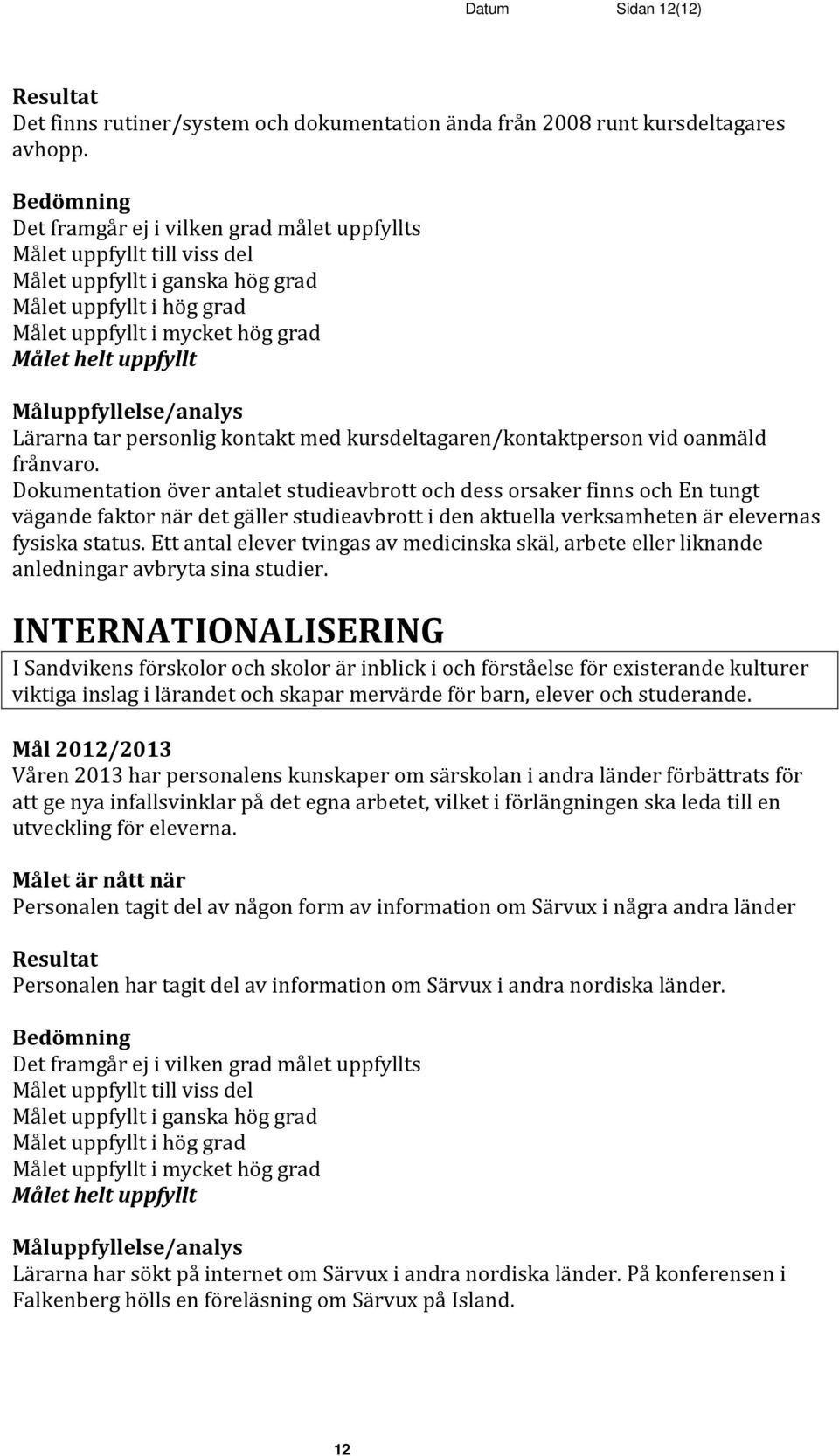 Datum Sidan 12(12)

Resultat
Det finns rutiner/system och dokumentation ända från 2008 runt kursdeltagares avhopp.

Bedömning
Det framgår ej i vilken grad målet uppfyllts
Målet uppfyllt till viss del
Målet uppfyllt i ganska hög grad
Målet uppfyllt i hög grad
Målet uppfyllt i mycket hög grad
Målet helt uppfyllt

Måluppfyllelse/analys
Lärarna tar personlig kontakt med kursdeltagaren/kontaktperson vid oanmäld frånvaro.
Dokumentation över antalet studieavbrott och dess orsaker finns och En tungt vägande faktor när det gäller studieavbrott i den aktuella verksamheten är elevernas fysiska status. Ett antal elever tvingas av medicinska skäl, arbete eller liknande anledningar avbryta sina studier.

INTERNATIONALISERING

I Sandvikens förskolor och skolor är inblick i och förståelse för existerande kulturer viktiga inslag i lärandet och skapar mervärde för barn, elever och studerande.

Mål 2012/2013
Våren 2013 har personalens kunskaper om särskolan i andra länder förbättrats för att ge nya infallsvinklar på det egna arbetet, vilket i förlängningen ska leda till en utveckling för eleverna.

Målet är nått när
Personalen tagit del av någon form av information om Särvux i några andra länder

Resultat
Personalen har tagit del av information om Särvux i andra nordiska länder.

Bedömning
Det framgår ej i vilken grad målet uppfyllts
Målet uppfyllt till viss del
Målet uppfyllt i ganska hög grad
Målet uppfyllt i hög grad
Målet uppfyllt i mycket hög grad
Målet helt uppfyllt

Måluppfyllelse/analys
Lärarna har sökt på internet om Särvux i andra nordiska länder. På konferensen i Falkenberg hölls en föreläsning om Särvux på Island.

12